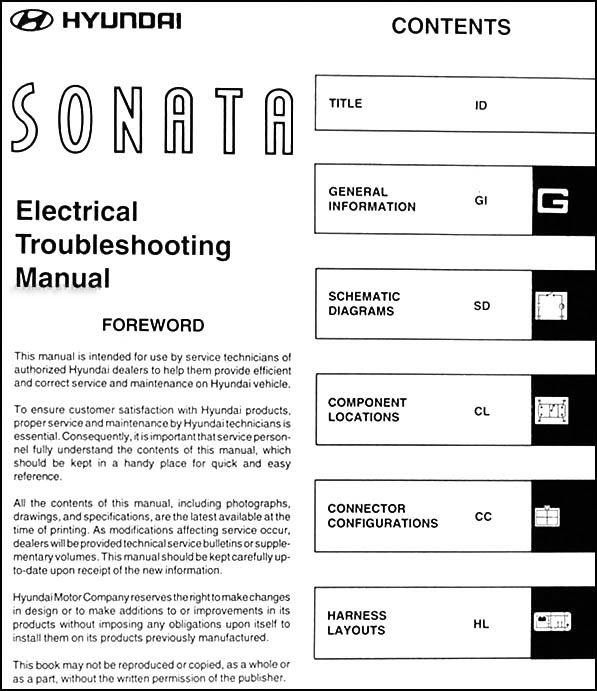 HYUNDAI

SONATA

Electrical Troubleshooting Manual

FOREWORD

This manual is intended for use by service technicians of authorized Hyundai dealers to help them provide efficient and correct service and maintenance on Hyundai vehicle.

To ensure customer satisfaction with Hyundai products, proper service and maintenance by Hyundai technicians is essential. Consequently, it is important that service personnel fully understand the contents of this manual, which should be kept in a handy place for quick and easy reference.

All the contents of this manual, including photographs, drawings, and specifications, are the latest available at the time of printing. As modifications affecting service occur, dealers will be provided technical service bulletins or supplementary volumes. This manual should be kept carefully up-to-date upon receipt of the new information.

Hyundai Motor Company reserves the right to make changes in design or to make additions to or improvements in its products without imposing any obligations upon itself to install them on its products previously manufactured.

This book may not be reproduced or copied, as a whole or as a part, without the written permission of the publisher.

CONTENTS

TITLE ID

GENERAL INFORMATION GI

G

SCHEMATIC DIAGRAMS SD

COMPONENT LOCATIONS CL

CONNECTOR CONFIGURATIONS CC

HARNESS LAYOUTS HL